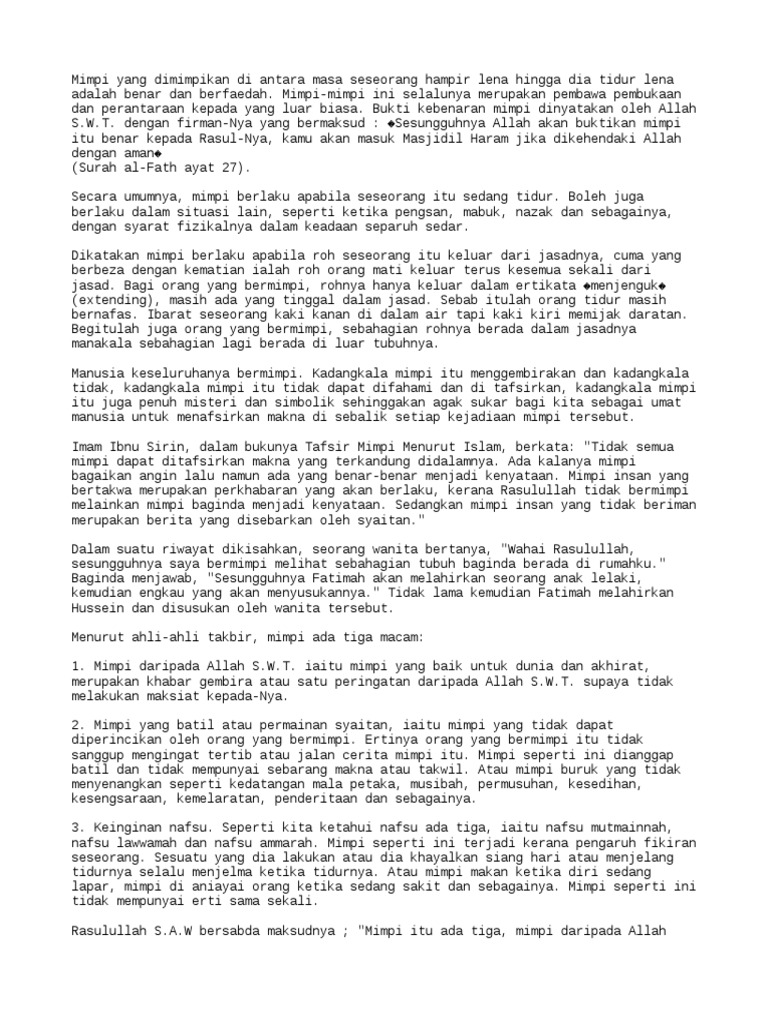 Mimpi yang dimimpikan di antara masa seseorang hampir lena hingga dia tidur lena adalah benar dan berfaedah. Mimpi-mimpi ini selalunya merupakan pembawa pembukaan dan perantaraan kepada yang luar biasa. Bukti kebenaran mimpi dinyatakan oleh Allah S.W.T. dengan firman-Nya yang bermaksud : ◆Sesungguhnya Allah akan buktikan mimpi itu benar kepada Rasul-Nya, kamu akan masuk Masjidil Haram jika dikehendaki Allah dengan aman◆
(Surah al-Fath ayat 27).

Secara umumnya, mimpi berlaku apabila seseorang itu sedang tidur. Boleh juga berlaku dalam situasi lain, seperti ketika pengsan, mabuk, nazak dan sebagainya, dengan syarat fizikalnya dalam keadaan separuh sedar.

Dikatakan mimpi berlaku apabila roh seseorang itu keluar dari jasadnya, cuma yang berbeza dengan kematian ialah roh orang mati keluar terus kesemua sekali dari jasad. Bagi orang yang bermimpi, rohnya hanya keluar dalam ertikata ◆menjenguk◆ (extending), masih ada yang tinggal dalam jasad. Sebab itulah orang tidur masih bernafas. Ibarat seseorang kaki kanan di dalam air tapi kaki kiri memijak daratan. Begitulah juga orang yang bermimpi, sebahagian rohnya berada dalam jasadnya manakala sebahagian lagi berada di luar tubuhnya.

Manusia keseluruhanya bermimpi. Kadangkala mimpi itu menggembirakan dan kadangkala tidak, kadangkala mimpi itu tidak dapat difahami dan di tafsirkan, kadangkala mimpi itu juga penuh misteri dan simbolik sehinggakan agak sukar bagi kita sebagai umat manusia untuk menafsirkan makna di sebalik setiap kejadiaan mimpi tersebut.

Imam Ibnu Sirin, dalam bukunya Tafsir Mimpi Menurut Islam, berkata: "Tidak semua mimpi dapat ditafsirkan makna yang terkandung didalamnya. Ada kalanya mimpi bagaikan angin lalu namun ada yang benar-benar menjadi kenyataan. Mimpi insan yang bertakwa merupakan perkhabaran yang akan berlaku, kerana Rasulullah tidak bermimpi melainkan mimpi baginda menjadi kenyataan. Sedangkan mimpi insan yang tidak beriman merupakan berita yang disebarkan oleh syaitan."

Dalam suatu riwayat dikisahkan, seorang wanita bertanya, "Wahai Rasulullah, sesungguhnya saya bermimpi melihat sebahagian tubuh baginda berada di rumahku." Baginda menjawab, "Sesungguhnya Fatimah akan melahirkan seorang anak lelaki, kemudian engkau yang akan menyusukannya." Tidak lama kemudian Fatimah melahirkan Hussein dan disusukan oleh wanita tersebut.

Menurut ahli-ahli takbir, mimpi ada tiga macam:

1. Mimpi daripada Allah S.W.T. iaitu mimpi yang baik untuk dunia dan akhirat, merupakan khabar gembira atau satu peringatan daripada Allah S.W.T. supaya tidak melakukan maksiat kepada-Nya.

2. Mimpi yang batil atau permainan syaitan, iaitu mimpi yang tidak dapat diperincikan oleh orang yang bermimpi. Ertinya orang yang bermimpi itu tidak sanggup mengingat tertib atau jalan cerita mimpi itu. Mimpi seperti ini dianggap batil dan tidak mempunyai sebarang makna atau takwil. Atau mimpi buruk yang tidak menyenangkan seperti kedatangan mala petaka, musibah, permusuhan, kesedihan, kesengsaraan, kemelaratan, penderitaan dan sebagainya.

3. Keinginan nafsu. Seperti kita ketahui nafsu ada tiga, iaitu nafsu mutmainnah, nafsu lawwamah dan nafsu ammarah. Mimpi seperti ini terjadi kerana pengaruh fikiran seseorang. Sesuatu yang dia lakukan atau dia khayalkan siang hari atau menjelang tidurnya selalu menjelma ketika tidurnya. Atau mimpi makan ketika diri sedang lapar, mimpi di aniayai orang ketika sedang sakit dan sebagainya. Mimpi seperti ini tidak mempunyai erti sama sekali.

Rasulullah S.A.W bersabda maksudnya ; "Mimpi itu ada tiga, mimpi daripada Allah